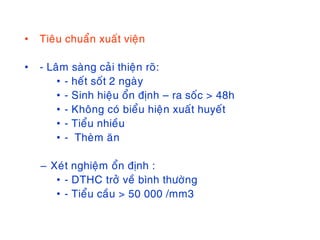 • Tiêu chuẩn xuất viện

• - Lâm sàng cải thiện rõ:
• - hết sốt 2 ngày
• - Sinh hiệu ổn định – ra sốc > 48h
• - Không có biểu hiện xuất huyết
• - Tiểu nhiều
• - Thèm ăn

– Xét nghiệm ổn định :
• - DTHC trở về bình thường
• - Tiểu cầu > 50 000 /mm3